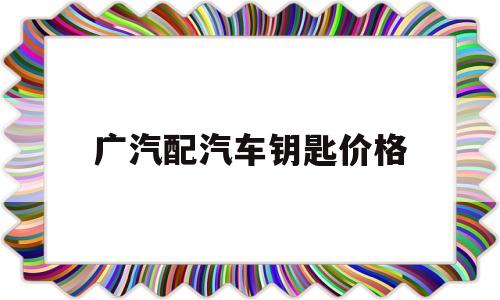 广汽配汽车钥匙价格